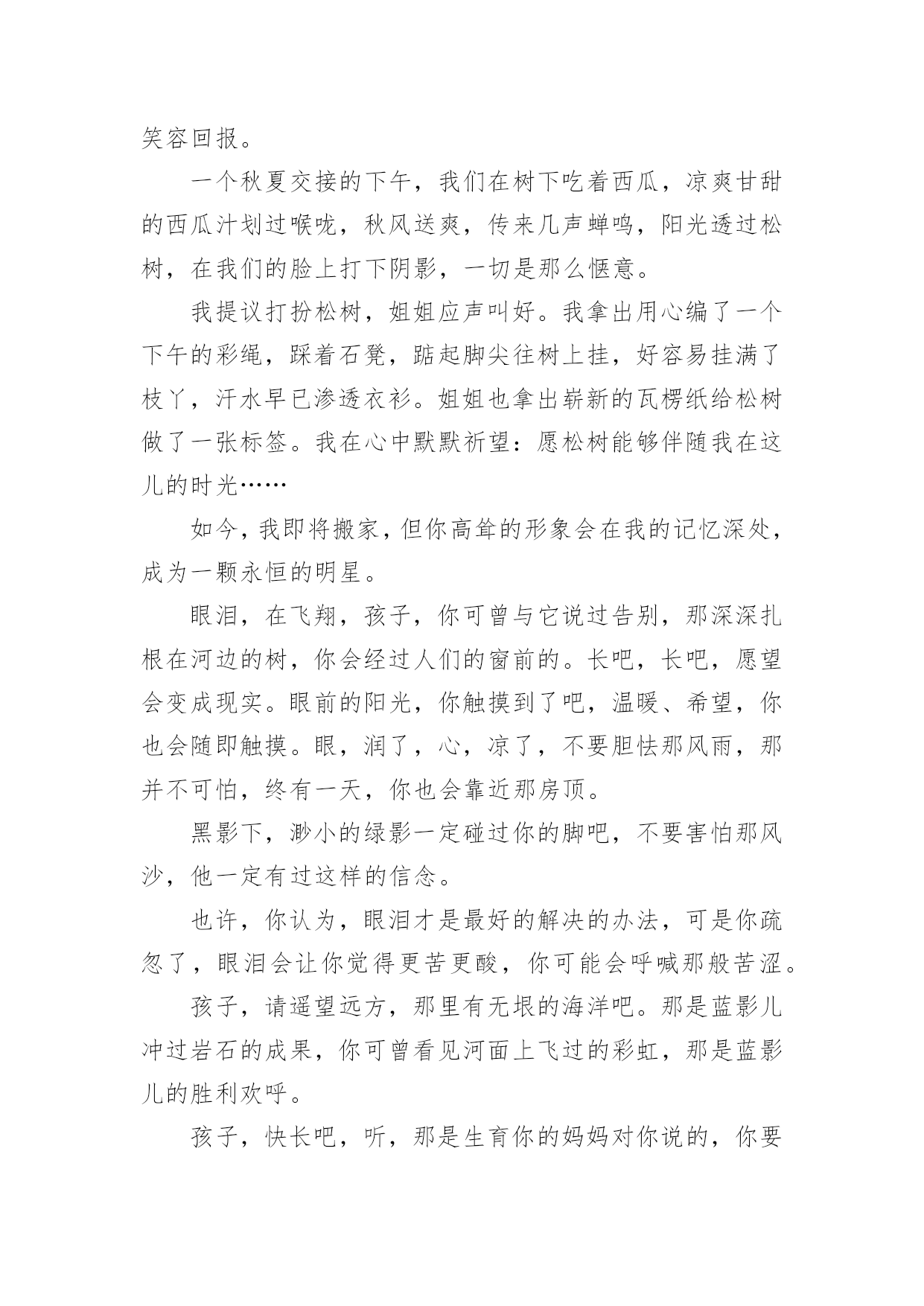 笑容回报。

一个秋夏交接的下午，我们在树下吃着西瓜，凉爽甘甜的西瓜汁划过喉咙，秋风送爽，传来几声蝉鸣，阳光透过松树，在我们的脸上打下阴影，一切是那么惬意。

我提议打扮松树，姐姐应声叫好。我拿出用心编了一个下午的彩绳，踩着石凳，踮起脚尖往树上挂，好容易挂满了枝丫，汗水早已渗透衣衫。姐姐也拿出崭新的瓦楞纸给松树做了一张标签。我在心中默默祈望：愿松树能够伴随我在这儿的时光……

如今，我即将搬家，但你高耸的形象会在我的记忆深处，成为一颗永恒的明星。

眼泪，在飞翔，孩子，你可曾与它说过告别，那深深扎根在河边的树，你会经过人们的窗前的。长吧，长吧，愿望会变成现实。眼前的阳光，你触摸到了吧，温暖、希望，你也会随即触摸。眼，润了，心，凉了，不要胆怯那风雨，那并不可怕，终有一天，你也会靠近那房顶。

黑影下，渺小的绿影一定碰过你的脚吧，不要害怕那风沙，他一定有过这样的信念。

也许，你认为，眼泪才是最好的解决的办法，可是你疏忽了，眼泪会让你觉得更苦更酸，你可能会呼喊那般苦涩。

孩子，请遥望远方，那里有无垠的海洋吧。那是蓝影儿冲过岩石的成果，你可曾看见河面上飞过的彩虹，那是蓝影儿的胜利欢呼。

孩子，快长吧，听，那是生育你的妈妈对你说的，你要